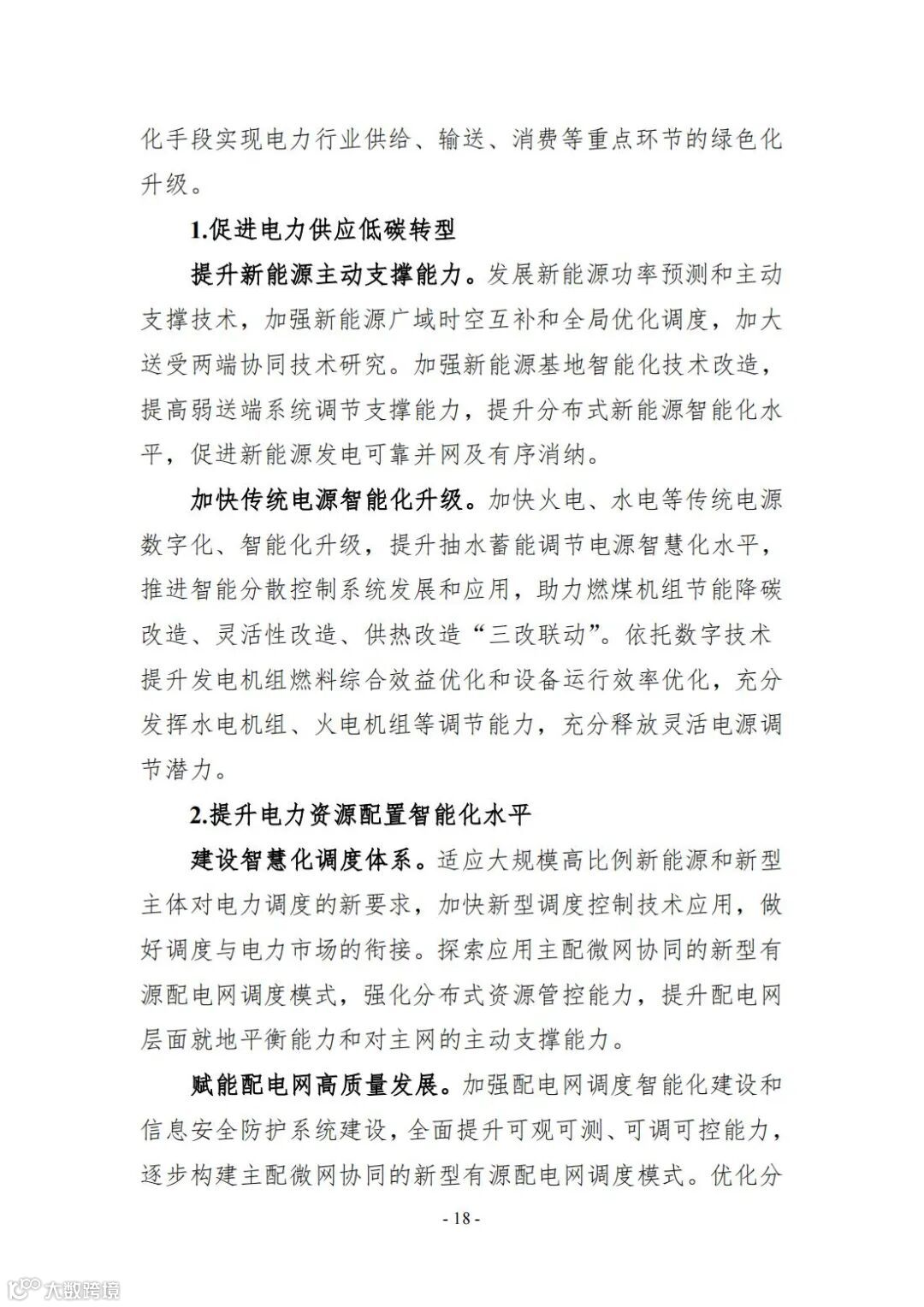 化手段实现电力行业供给、输送、消费等重点环节的绿色化升级。

1.促进电力供应低碳转型

提升新能源主动支撑能力。发展新能源功率预测和主动支撑技术，加强新能源广域时空互补和全局优化调度，加大送受两端协同技术研究。加强新能源基地智能化技术改造，提高弱送端系统调节支撑能力，提升分布式新能源智能化水平，促进新能源发电可靠并网及有序消纳。

加快传统电源智能化升级。加快火电、水电等传统电源数字化、智能化升级，提升抽水蓄能调节电源智慧化水平，推进智能分散控制系统发展和应用，助力燃煤机组节能降碳改造、灵活性改造、供热改造“三改联动”。依托数字技术提升发电机组燃料综合效益优化和设备运行效率优化，充分发挥水电机组、火电机组等调节能力，充分释放灵活电源调节潜力。

2.提升电力资源配置智能化水平

建设智慧化调度体系。适应大规模高比例新能源和新型主体对电力调度的新要求，加快新型调度控制技术应用，做好调度与电力市场的衔接。探索应用主配微网协同的新型有源配电网调度模式，强化分布式资源管控能力，提升配电网层面就地平衡能力和对主网的主动支撑能力。

赋能配电网高质量发展。加强配电网调度智能化建设和信息安全防护系统建设，全面提升可观可测、可调可控能力，逐步构建主配微网协同的新型有源配电网调度模式。优化分

- 18 -

大数跨境